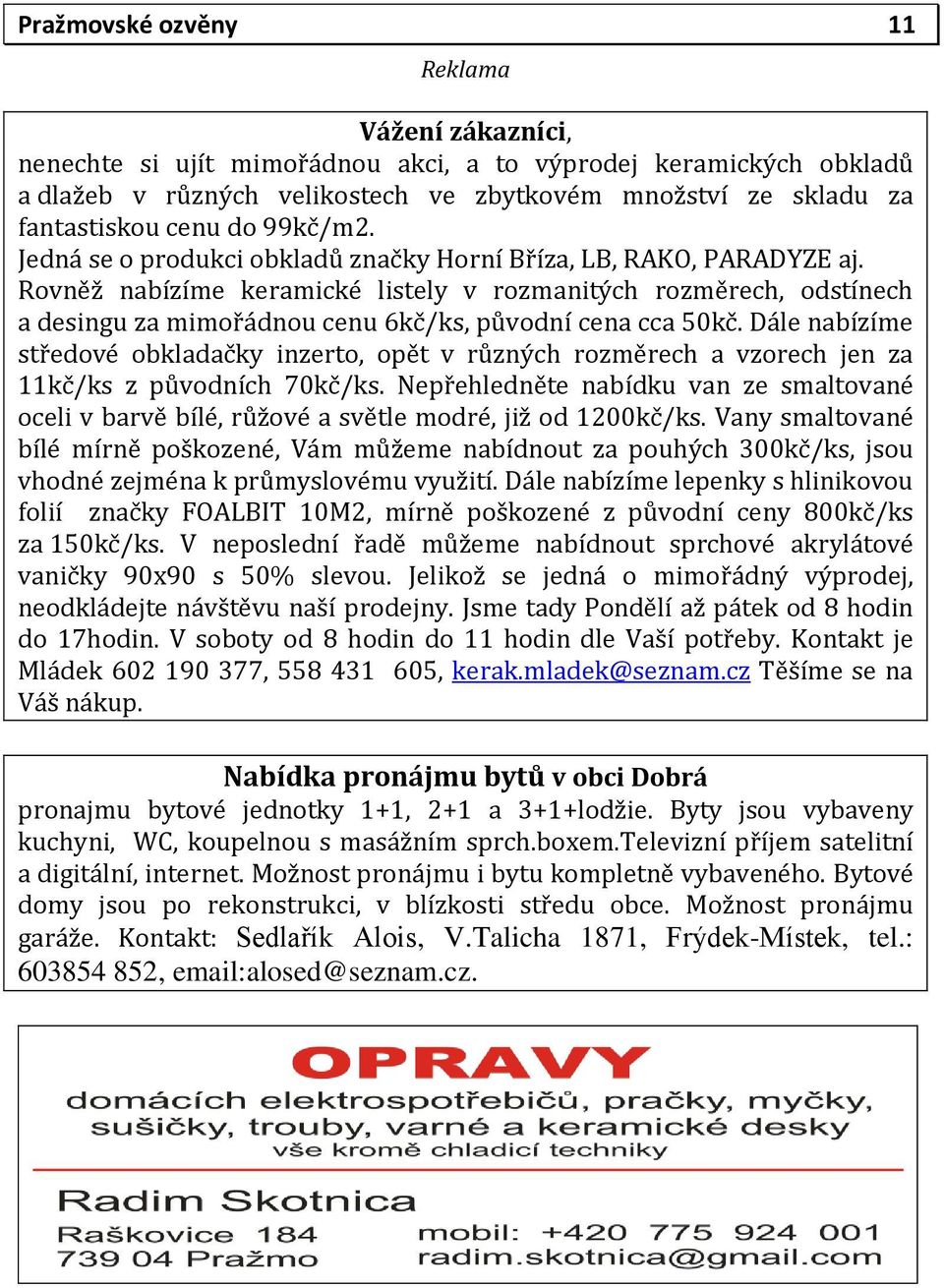 Pražmovské ozvěny 11

Reklama

Vážení zákazníci,
nenechte si ujít mimořádnou akci, a to výprodej keramických obkladů a dlažeb v různých velikostech ve zbytkovém množství ze skladu za fantastiskou cenu do 99kč/m2.
Jedná se o produkci obkladů značky Horní Bříza, LB, RAKO, PARADYZE aj.
Rovněž nabízíme keramické listely v rozmanitých rozměrech, odstínech a desingu za mimořádnou cenu 6kč/ks, původní cena cca 50kč. Dále nabízíme středové obkladačky inzerto, opět v různých rozměrech a vzorech jen za 11kč/ks z původních 70kč/ks. Nepřehledněte nabídku van ze smaltované oceli v barvě bílé, růžové a světle modré, již od 1200kč/ks. Vany smaltované bílé mírně poškozené, Vám můžeme nabídnout za pouhých 300kč/ks, jsou vhodné zejména k průmyslovému využití. Dále nabízíme lepenky s hlinikovou folií značky FOALBIT 10M2, mírně poškozené z původní ceny 800kč/ks za 150kč/ks. V neposlední řadě můžeme nabídnout sprchové akrylátové vaničky 90x90 s 50% slevou. Jelikož se jedná o mimořádný výprodej, neodkládejte návštěvu naší prodejny. Jsme tady Pondělí až pátek od 8 hodin do 17hodin. V soboty od 8 hodin do 11 hodin dle Vaší potřeby. Kontakt je Mládek 602 190 377, 558 431 605, kerak.mladek@seznam.cz Těšíme se na Váš nákup.

Nabídka pronájmu bytů v obci Dobrá
pronajmu bytové jednotky 1+1, 2+1 a 3+1+lodžie. Byty jsou vybaveny kuchyni, WC, koupelnou s masážním sprch.boxem.Televizní příjem satelitní a digitální, internet. Možnost pronájmu i bytu kompletně vybaveného. Bytové domy jsou po rekonstrukci, v blízkosti středu obce. Možnost pronájmu garáže. Kontakt: Sedlařík Alois, V.Talicha 1871, Frýdek-Místek, tel.: 603854 852, email:alosed@seznam.cz.

OPRAVY
domácích elektrospotřebičů, pračky, myčky, sušičky, trouby, varné a keramické desky
vše kromě chladicí techniky

Radim Skotnica
Raškovice 184
739 04 Pražmo
mobil: +420 775 924 001
radim.skotnica@gmail.com